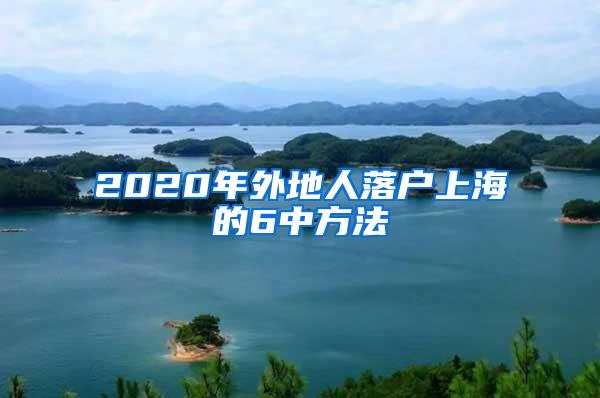 2020年外地人落户上海的6中方法